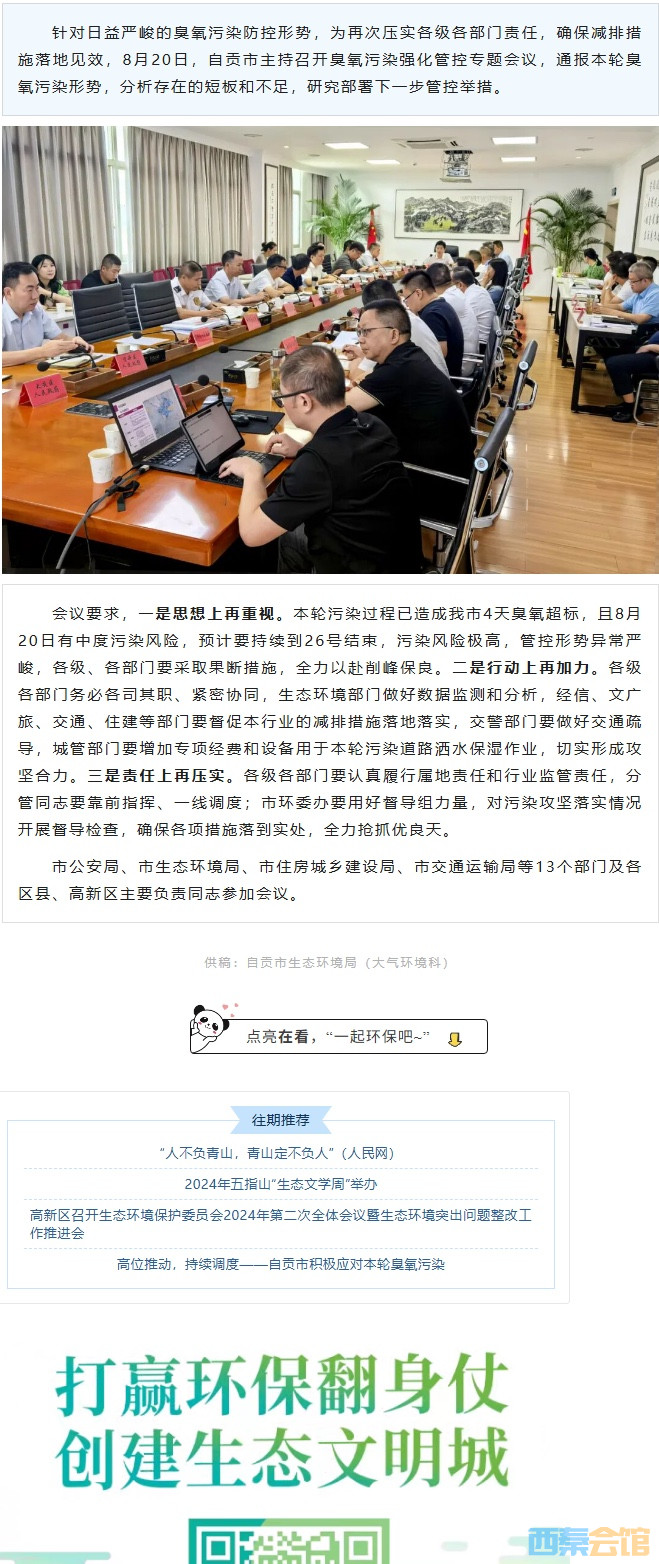 针对日益严峻的臭氧污染防控形势，为再次压实各级各部门责任，确保减排措施落地见效，8月20日，自贡市主持召开臭氧污染强化管控专题会议，通报本轮臭氧污染形势，分析存在的短板和不足，研究部署下一步管控举措。

会议要求，一是思想上再重视。本轮污染过程已造成我市4天臭氧超标，且8月20日有中度污染风险，预计要持续到26号结束，污染风险极高，管控形势异常严峻，各级、各部门要采取果断措施，全力以赴削峰保良。二是行动上再加力。各级各部门务必各司其职、紧密协同，生态环境部门做好数据监测和分析，经信、文广旅、交通、住建等部门要督促本行业的减排措施落地落实，交警部门要做好交通疏导，城管部门要增加专项经费和设备用于本轮污染道路洒水保湿作业，切实形成攻坚合力。三是责任上再压实。各级各部门要认真履行属地责任和行业监管责任，分管同志要靠前指挥、一线调度；市环委办要用好督导组力量，对污染攻坚落实情况开展督导检查，确保各项措施落到实处，全力抢抓优良天。

市公安局、市生态环境局、市住房城乡建设局、市交通运输局等13个部门及各区县、高新区主要负责同志参加会议。

供稿：自贡市生态环境局（大气环境科）

点亮在看，“一起环保吧~”

往期推荐

“人不负青山，青山定不负人”（人民网）

2024年五指山“生态文学周”举办

高新区召开生态环境保护委员会2024年第二次全体会议暨生态环境突出问题整改工作推进会

高位推动，持续调度——自贡市积极应对本轮臭氧污染

打赢环保翻身仗
创建生态文明城

西秦会馆